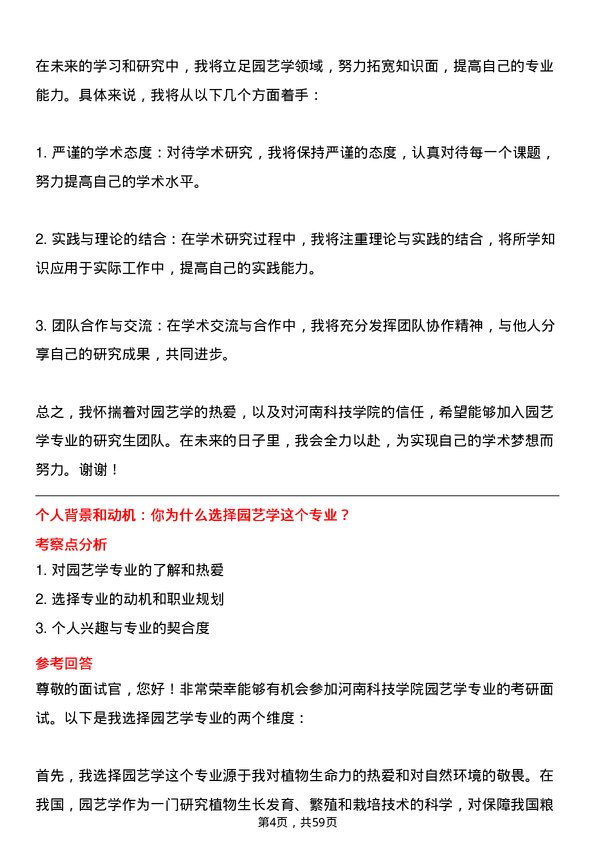 在未来的学习和研究中，我将立足园艺学领域，努力拓宽知识面，提高自己的专业能力。具体来说，我将从以下几个方面着手：

1. 严谨的学术态度：对待学术研究，我将保持严谨的态度，认真对待每一个课题，努力提高自己的学术水平。

2. 实践与理论的结合：在学术研究过程中，我将注重理论与实践的结合，将所学知识应用于实际工作中，提高自己的实践能力。

3. 团队合作与交流：在学术交流与合作中，我将充分发挥团队协作精神，与他人分享自己的研究成果，共同进步。

总之，我怀揣着对园艺学的热爱，以及对河南科技学院的信任，希望能够加入园艺学专业的研究生团队。在未来的日子里，我会全力以赴，为实现自己的学术梦想而努力。谢谢！

个人背景和动机：你为什么选择园艺学这个专业？

考察点分析

1. 对园艺学专业的了解和热爱

2. 选择专业的动机和职业规划

3. 个人兴趣与专业的契合度

参考回答

尊敬的面试官，您好！非常荣幸能够有机会参加河南科技学院园艺学专业的考研面试。以下是我选择园艺学专业的两个维度：

首先，我选择园艺学这个专业源于我对植物生命力的热爱和对自然环境的敬畏。在我国，园艺学作为一门研究植物生长发育、繁殖和栽培技术的科学，对保障我国粮

第4页，共59页